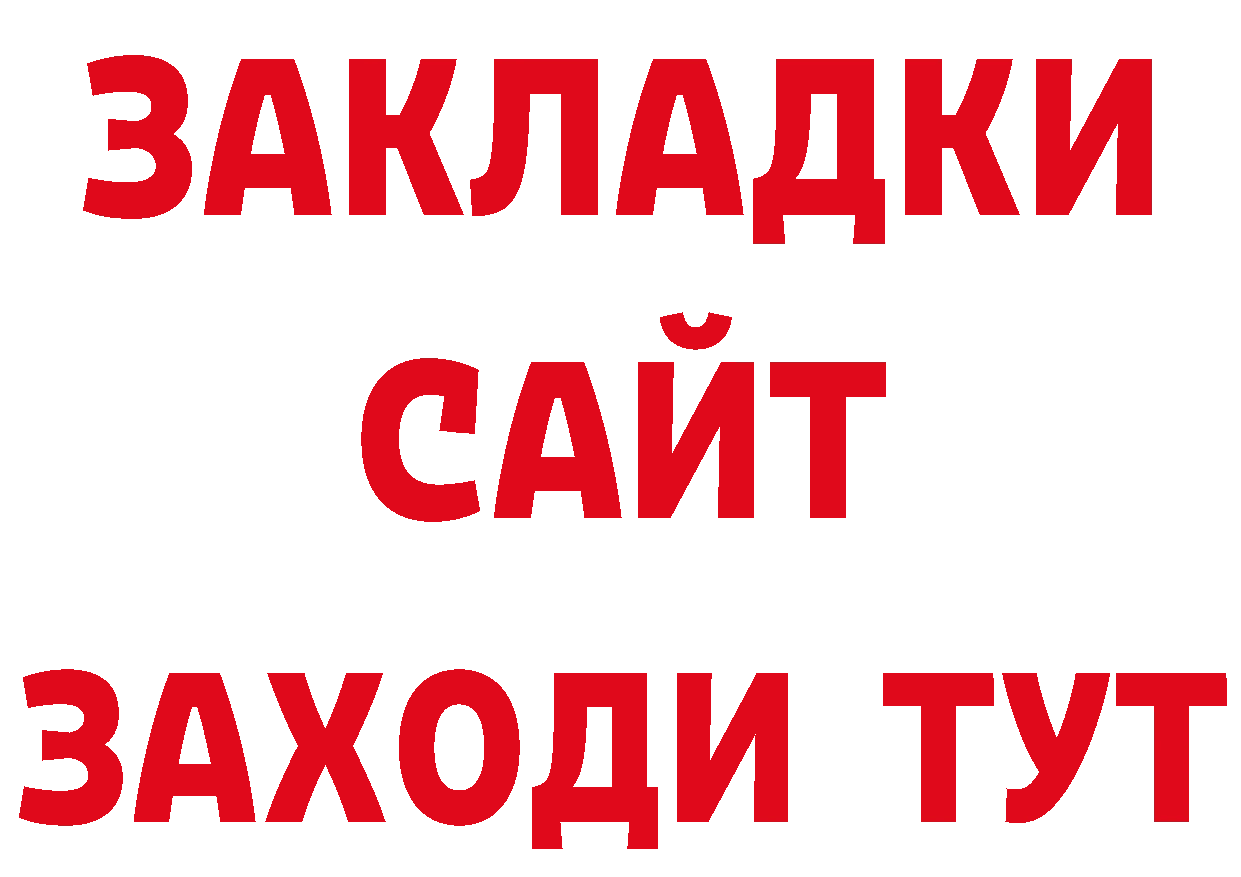 ЗАКЛАДКИ
САЙТ
ЗАХОДИ ТУТ